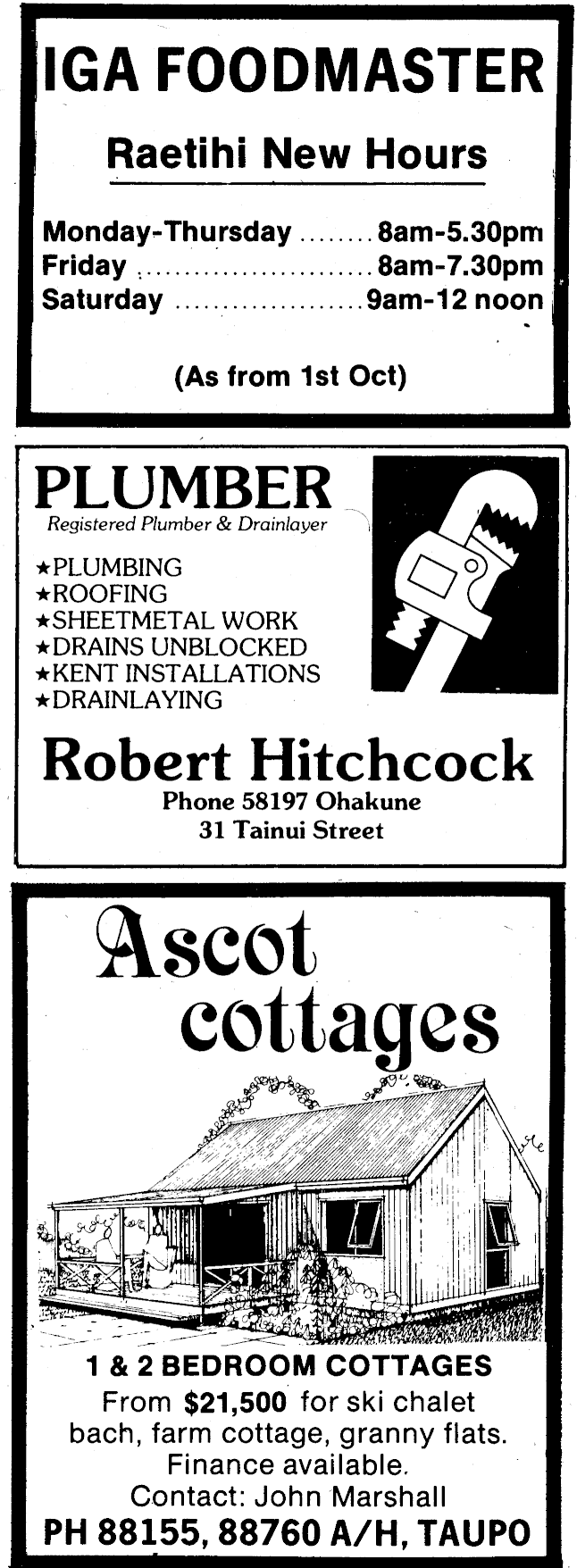 IGA FOODMASTER

Raetihi New Hours

Monday-Thursday 8am-5.30pm
Friday 8am-7.30pm
Saturday 9am-12 noon

(As from 1st Oct)

PLUMBER
Registered Plumber & Drainlayer

★PLUMBING
★ROOFING
★SHEETMETAL WORK
★DRAINS UNBLOCKED
★KENT INSTALLATIONS
★DRAINLAYING

Robert Hitchcock
Phone 58197 Ohakune
31 Tainui Street

Ascot cottages

1 & 2 BEDROOM COTTAGES
From $21,500 for ski chalet bach, farm cottage, granny flats.
Finance available.
Contact: John Marshall
PH 88155, 88760 A/H, TAUPO